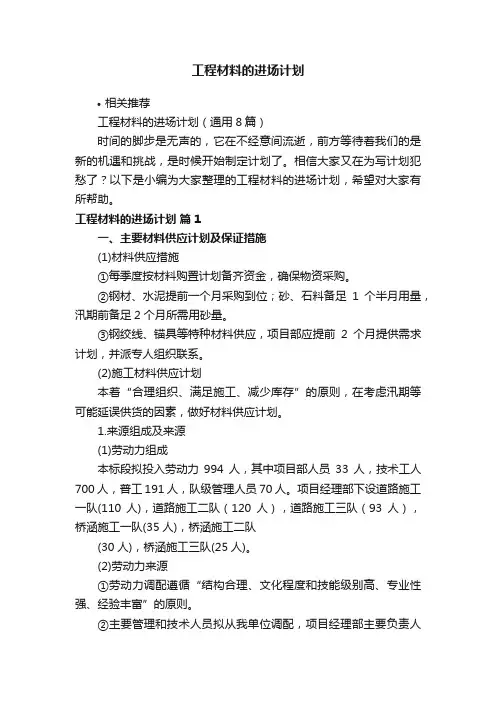 工程材料的进场计划

• 相关推荐

工程材料的进场计划（通用 8 篇）

时间的脚步是无声的，它在不经意间流逝，前方等待着我们的是新的机遇和挑战，是时候开始制定计划了。相信大家又在为写计划犯愁了？以下是小编为大家整理的工程材料的进场计划，希望对大家有所帮助。

工程材料的进场计划 篇 1

一、主要材料供应计划及保证措施

(1)材料供应措施

①每季度按材料购置计划备齐资金，确保物资采购。

②钢材、水泥提前一个月采购到位；砂、石料备足 1 个半月用量，汛期前备足 2 个月所需用砂量。

③钢绞线、锚具等特种材料供应，项目部应提前 2 个月提供需求计划，并派专人组织联系。

(2)施工材料供应计划

本着“合理组织、满足施工、减少库存”的原则，在考虑汛期等可能延误供货的因素，做好材料供应计划。

1.来源组成及来源

(1)劳动力组成

本标段拟投入劳动力 994 人，其中项目部人员 33 人，技术工人 700 人，普工 191 人，队级管理人员 70 人。项目经理部下设道路施工一队(110 人)，道路施工二队（120 人），道路施工三队（93 人），桥涵施工一队(35 人)，桥涵施工二队

(30 人)，桥涵施工三队(25 人)。

(2)劳动力来源

①劳动力调配遵循“结构合理、文化程度和技能级别高、专业性强、经验丰富”的原则。

②主要管理和技术人员拟从我单位调配，项目经理部主要负责人